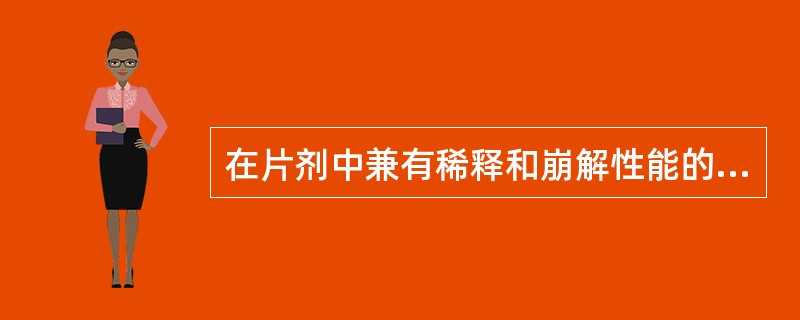 在片剂中兼有稀释和崩解性能的...